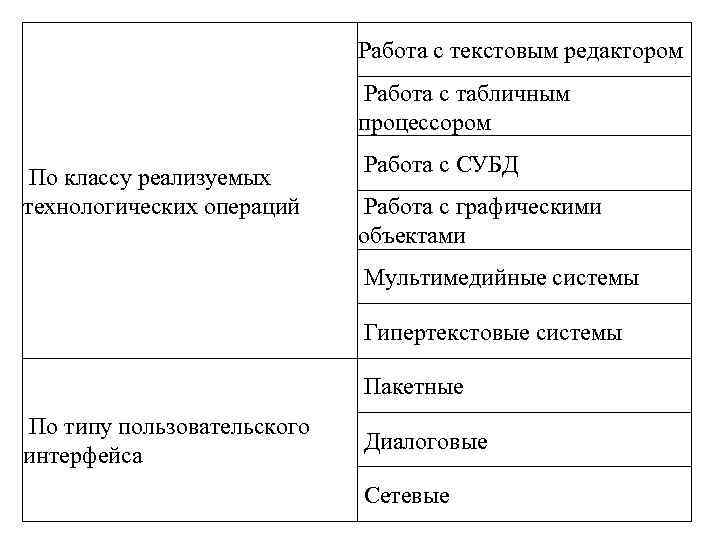 | | |
|---|---|
| По классу реализуемых технологических операций | Работа с текстовым редактором |
| | Работа с табличным процессором |
| | Работа с СУБД |
| | Работа с графическими объектами |
| | Мультимедийные системы |
| | Гипертекстовые системы |
| По типу пользовательского интерфейса | Пакетные |
| | Диалоговые |
| | Сетевые |